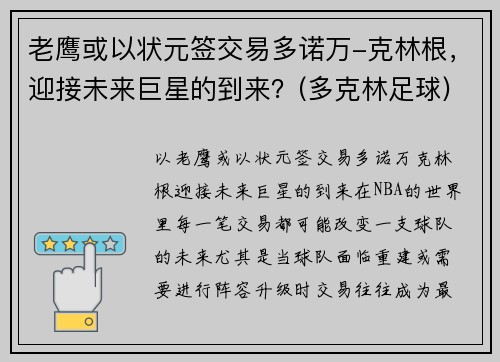 老鹰或以状元签交易多诺万-克林根，迎接未来巨星的到来？(多克林足球)

以老鹰或以状元签交易多诺万克林根迎接未来巨星的到来在NBA的世界里每一笔交易都可能改变一支球队的未来尤其是当球队面临重建或需要进行阵容升级时交易往往成为最